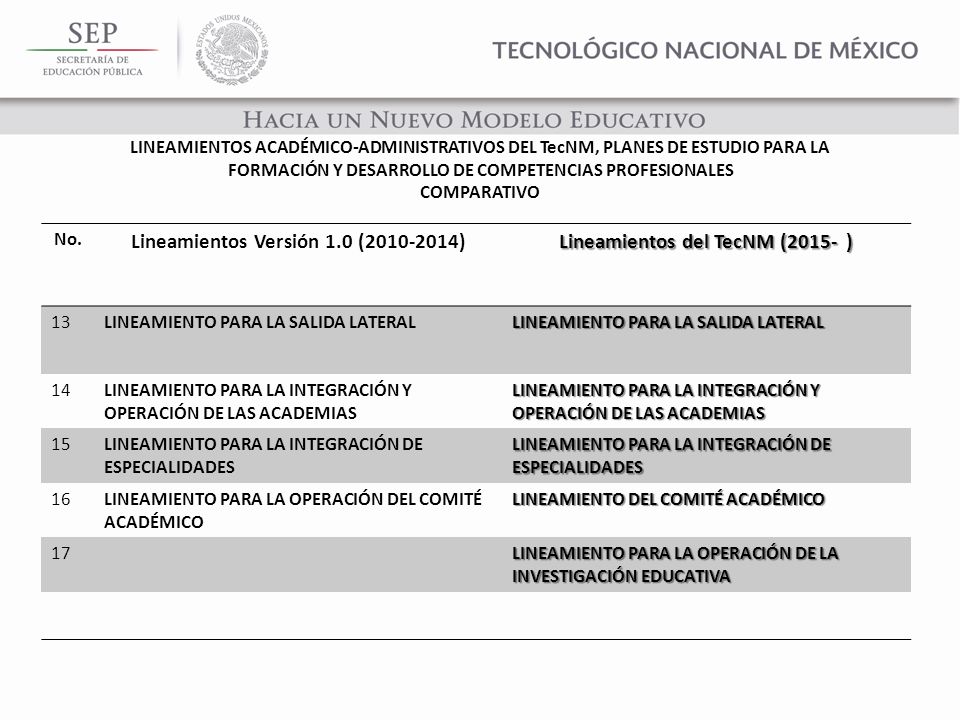 SEP
SECRETARÍA DE EDUCACIÓN PÚBLICA

ESTADOS UNIDOS MEXICANOS

TECNOLÓGICO NACIONAL DE MÉXICO

HACIA UN NUEVO MODELO EDUCATIVO

LINEAMIENTOS ACADÉMICO-ADMINISTRATIVOS DEL TecNM, PLANES DE ESTUDIO PARA LA FORMACIÓN Y DESARROLLO DE COMPETENCIAS PROFESIONALES
COMPARATIVO

| No. | Lineamientos Versión 1.0 (2010-2014) | Lineamientos del TecNM (2015- ) |
|---|---|---|
| 13 | LINEAMIENTO PARA LA SALIDA LATERAL | LINEAMIENTO PARA LA SALIDA LATERAL |
| 14 | LINEAMIENTO PARA LA INTEGRACIÓN Y OPERACIÓN DE LAS ACADEMIAS | LINEAMIENTO PARA LA INTEGRACIÓN Y OPERACIÓN DE LAS ACADEMIAS |
| 15 | LINEAMIENTO PARA LA INTEGRACIÓN DE ESPECIALIDADES | LINEAMIENTO PARA LA INTEGRACIÓN DE ESPECIALIDADES |
| 16 | LINEAMIENTO PARA LA OPERACIÓN DEL COMITÉ ACADÉMICO | LINEAMIENTO DEL COMITÉ ACADÉMICO |
| 17 | | LINEAMIENTO PARA LA OPERACIÓN DE LA INVESTIGACIÓN EDUCATIVA |